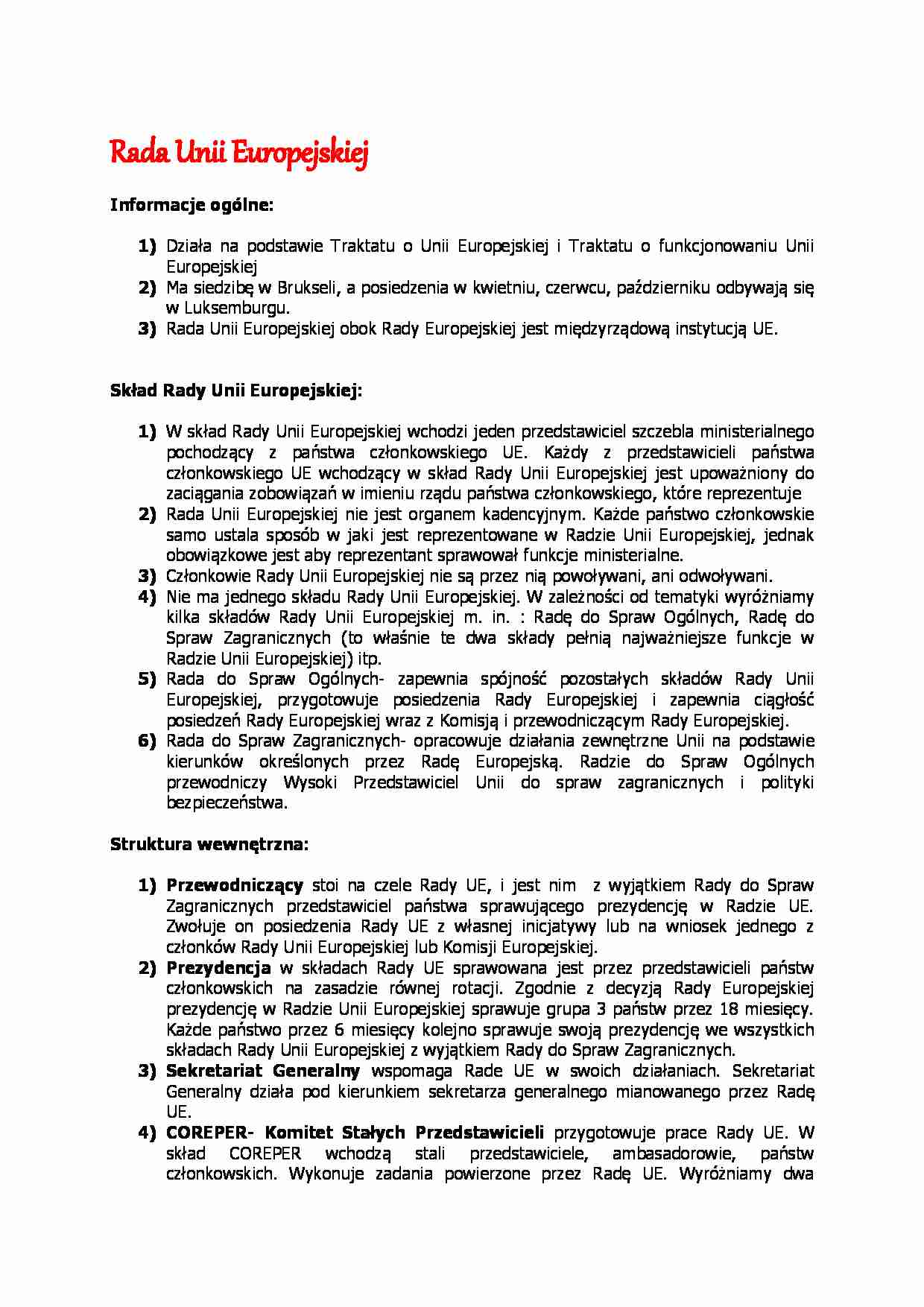 Rada Unii Europejskiej

Informacje ogólne:

1) Działa na podstawie Traktatu o Unii Europejskiej i Traktatu o funkcjonowaniu Unii Europejskiej
2) Ma siedzibę w Brukseli, a posiedzenia w kwietniu, czerwcu, październiku odbywają się w Luksemburgu.
3) Rada Unii Europejskiej obok Rady Europejskiej jest międzyrządową instytucją UE.

Skład Rady Unii Europejskiej:

1) W skład Rady Unii Europejskiej wchodzi jeden przedstawiciel szczebla ministerialnego pochodzący z państwa członkowskiego UE. Każdy z przedstawicieli państwa członkowskiego UE wchodzący w skład Rady Unii Europejskiej jest upoważniony do zaciągania zobowiązań w imieniu rządu państwa członkowskiego, które reprezentuje
2) Rada Unii Europejskiej nie jest organem kadencyjnym. Każde państwo członkowskie samo ustala sposób w jaki jest reprezentowane w Radzie Unii Europejskiej, jednak obowiązkowe jest aby reprezentant sprawował funkcje ministerialne.
3) Członkowie Rady Unii Europejskiej nie są przez nią powoływani, ani odwoływani.
4) Nie ma jednego składu Rady Unii Europejskiej. W zależności od tematyki wyróżniamy kilka składów Rady Unii Europejskiej m. in. : Radę do Spraw Ogólnych, Radę do Spraw Zagranicznych (to właśnie te dwa składy pełnią najważniejsze funkcje w Radzie Unii Europejskiej) itp.
5) Rada do Spraw Ogólnych- zapewnia spójność pozostałych składów Rady Unii Europejskiej, przygotowuje posiedzenia Rady Europejskiej i zapewnia ciągłość posiedzeń Rady Europejskiej wraz z Komisją i przewodniczącym Rady Europejskiej.
6) Rada do Spraw Zagranicznych- opracowuje działania zewnętrzne Unii na podstawie kierunków określonych przez Radę Europejską. Radzie do Spraw Ogólnych przewodniczy Wysoki Przedstawiciel Unii do spraw zagranicznych i polityki bezpieczeństwa.

Struktura wewnętrzna:

1) Przewodniczący stoi na czele Rady UE, i jest nim z wyjątkiem Rady do Spraw Zagranicznych przedstawiciel państwa sprawującego prezydencję w Radzie UE. Zwołuje on posiedzenia Rady UE z własnej inicjatywy lub na wniosek jednego z członków Rady Unii Europejskiej lub Komisji Europejskiej.
2) Prezydencja w składach Rady UE sprawowana jest przez przedstawicieli państw członkowskich na zasadzie równej rotacji. Zgodnie z decyzją Rady Europejskiej prezydencję w Radzie Unii Europejskiej sprawuje grupa 3 państw przez 18 miesięcy. Każde państwo przez 6 miesięcy kolejno sprawuje swoją prezydencję we wszystkich składach Rady Unii Europejskiej z wyjątkiem Rady do Spraw Zagranicznych.
3) Sekretariat Generalny wspomaga Rade UE w swoich działaniach. Sekretariat Generalny działa pod kierunkiem sekretarza generalnego mianowanego przez Radę UE.
4) COREPER- Komitet Stałych Przedstawicieli przygotowuje prace Rady UE. W skład COREPER wchodzą stali przedstawiciele, ambasadorowie, państw członkowskich. Wykonuje zadania powierzone przez Radę UE. Wyróżniamy dwa